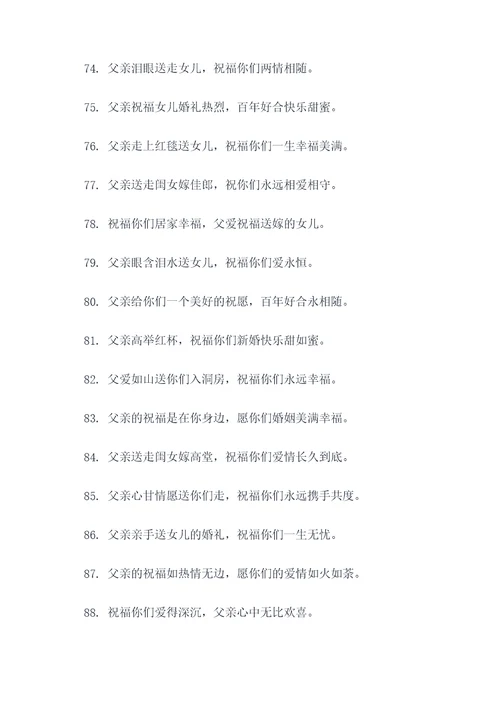 74. 父亲泪眼送走女儿，祝福你们两情相随。

75. 父亲祝福女儿婚礼热烈，百年好合快乐甜蜜。

76. 父亲走上红毯送女儿，祝福你们一生幸福美满。

77. 父亲送走闺女嫁佳郎，祝你们永远相爱相守。

78. 祝福你们居家幸福，父爱祝福送嫁的女儿。

79. 父亲眼含泪水送女儿，祝福你们爱永恒。

80. 父亲给你们一个美好的祝愿，百年好合永相随。

81. 父亲高举红杯，祝福你们新婚快乐甜如蜜。

82. 父爱如山送你们入洞房，祝福你们永远幸福。

83. 父亲的祝福是在你身边，愿你们婚姻美满幸福。

84. 父亲送走闺女嫁高堂，祝福你们爱情长久到底。

85. 父亲心甘情愿送你们走，祝福你们永远携手共度。

86. 父亲亲手送女儿的婚礼，祝福你们一生无忧。

87. 父亲的祝福如热情无边，愿你们的爱情如火如荼。

88. 祝福你们爱得深沉，父亲心中无比欢喜。